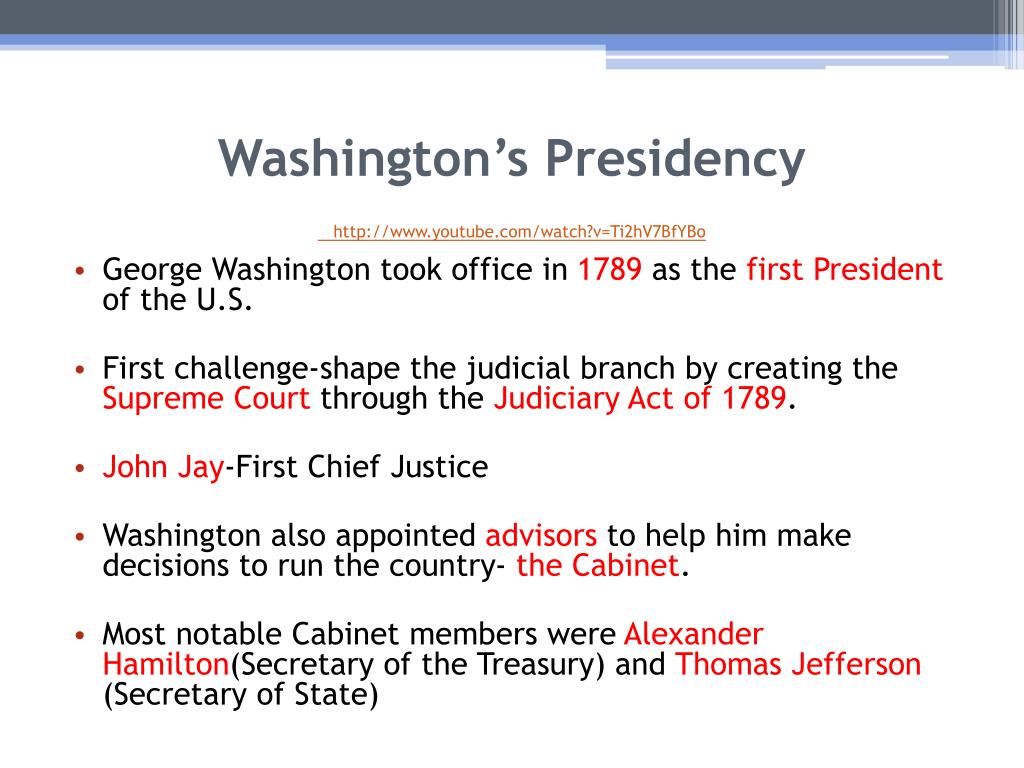 Washington's Presidency

http://www.youtube.com/watch?v=Ti2hV7BfYBo

• George Washington took office in 1789 as the first President of the U.S.

• First challenge-shape the judicial branch by creating the Supreme Court through the Judiciary Act of 1789.

• John Jay-First Chief Justice

• Washington also appointed advisors to help him make decisions to run the country- the Cabinet.

• Most notable Cabinet members were Alexander Hamilton(Secretary of the Treasury) and Thomas Jefferson (Secretary of State)